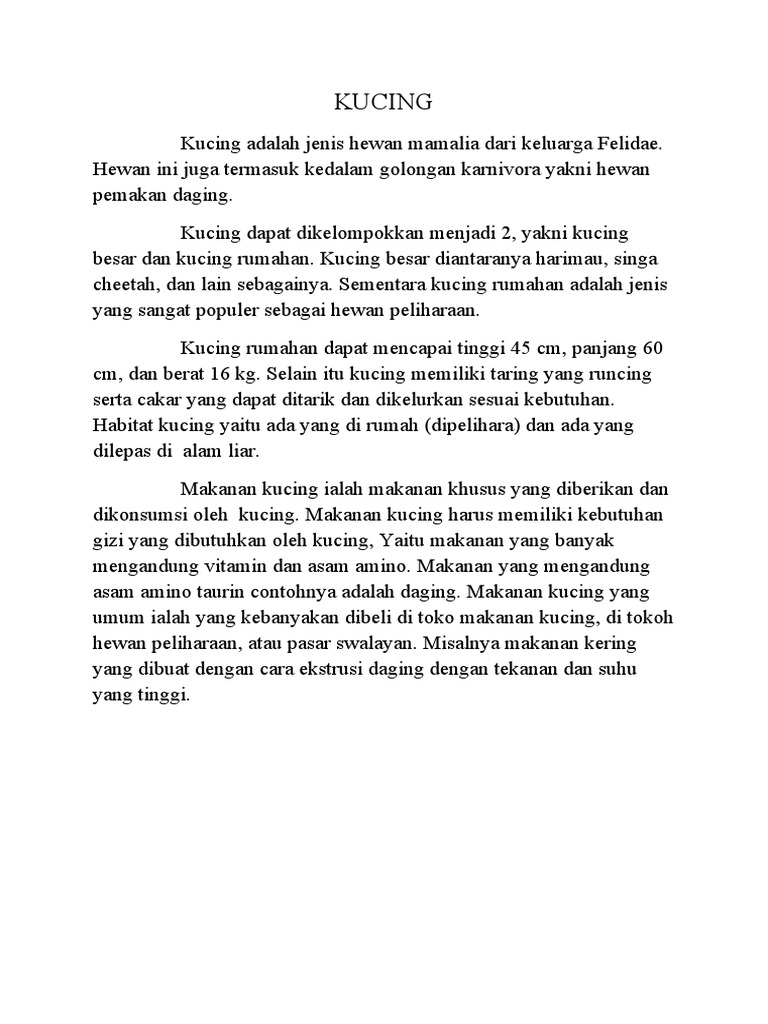 KUCING

Kucing adalah jenis hewan mamalia dari keluarga Felidae. Hewan ini juga termasuk kedalam golongan karnivora yakni hewan pemakan daging.

Kucing dapat dikelompokkan menjadi 2, yakni kucing besar dan kucing rumahan. Kucing besar diantaranya harimau, singa cheetah, dan lain sebagainya. Sementara kucing rumahan adalah jenis yang sangat populer sebagai hewan peliharaan.

Kucing rumahan dapat mencapai tinggi 45 cm, panjang 60 cm, dan berat 16 kg. Selain itu kucing memiliki taring yang runcing serta cakar yang dapat ditarik dan dikelurkan sesuai kebutuhan. Habitat kucing yaitu ada yang di rumah (dipelihara) dan ada yang dilepas di alam liar.

Makanan kucing ialah makanan khusus yang diberikan dan dikonsumsi oleh kucing. Makanan kucing harus memiliki kebutuhan gizi yang dibutuhkan oleh kucing, Yaitu makanan yang banyak mengandung vitamin dan asam amino. Makanan yang mengandung asam amino taurin contohnya adalah daging. Makanan kucing yang umum ialah yang kebanyakan dibeli di toko makanan kucing, di tokoh hewan peliharaan, atau pasar swalayan. Misalnya makanan kering yang dibuat dengan cara ekstrusi daging dengan tekanan dan suhu yang tinggi.